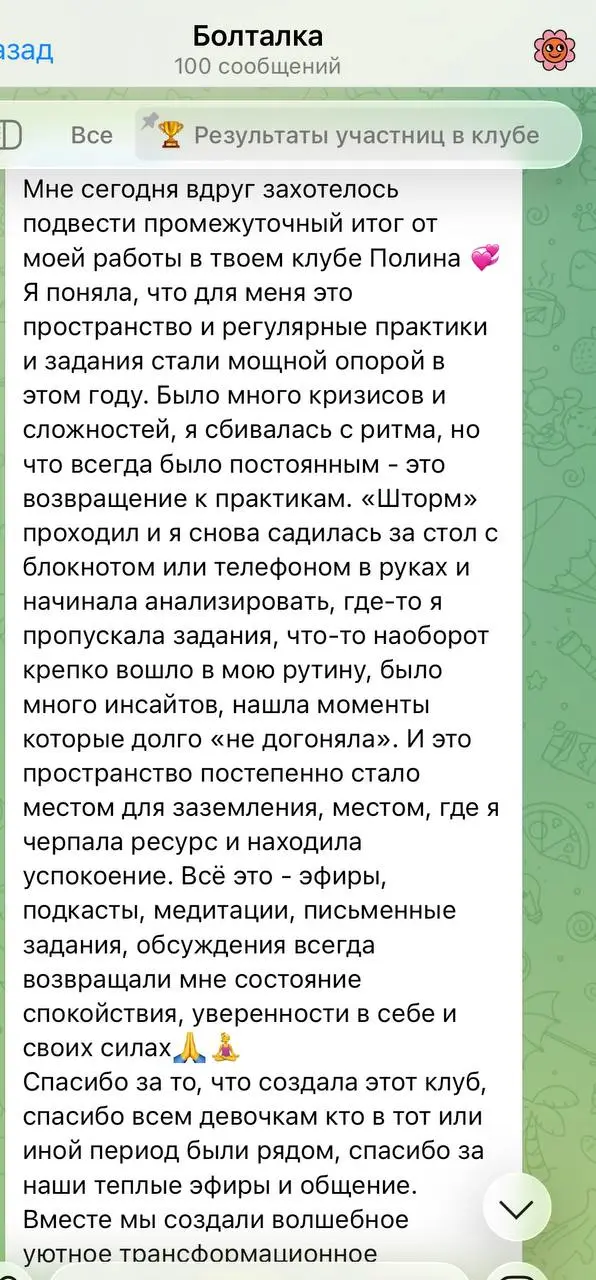 азад
Болталка
100 сообщений

Все
🏆 Результаты участниц в клубе

Мне сегодня вдруг захотелось подвести промежуточный итог от моей работы в твоем клубе Полина 💞
Я поняла, что для меня это пространство и регулярные практики и задания стали мощной опорой в этом году. Было много кризисов и сложностей, я сбивалась с ритма, но что всегда было постоянным - это возвращение к практикам. «Шторм» проходил и я снова садилась за стол с блокнотом или телефоном в руках и начинала анализировать, где-то я пропускала задания, что-то наоборот крепко вошло в мою рутину, было много инсайтов, нашла моменты которые долго «не догоняла». И это пространство постепенно стало местом для заземления, местом, где я черпала ресурс и находила успокоение. Всё это - эфиры, подкасты, медитации, письменные задания, обсуждения всегда возвращали мне состояние спокойствия, уверенности в себе и своих силах🙏🧘‍♀️
Спасибо за то, что создала этот клуб, спасибо всем девочкам кто в тот или иной период были рядом, спасибо за наши теплые эфиры и общение. Вместе мы создали волшебное уютное трансформационное